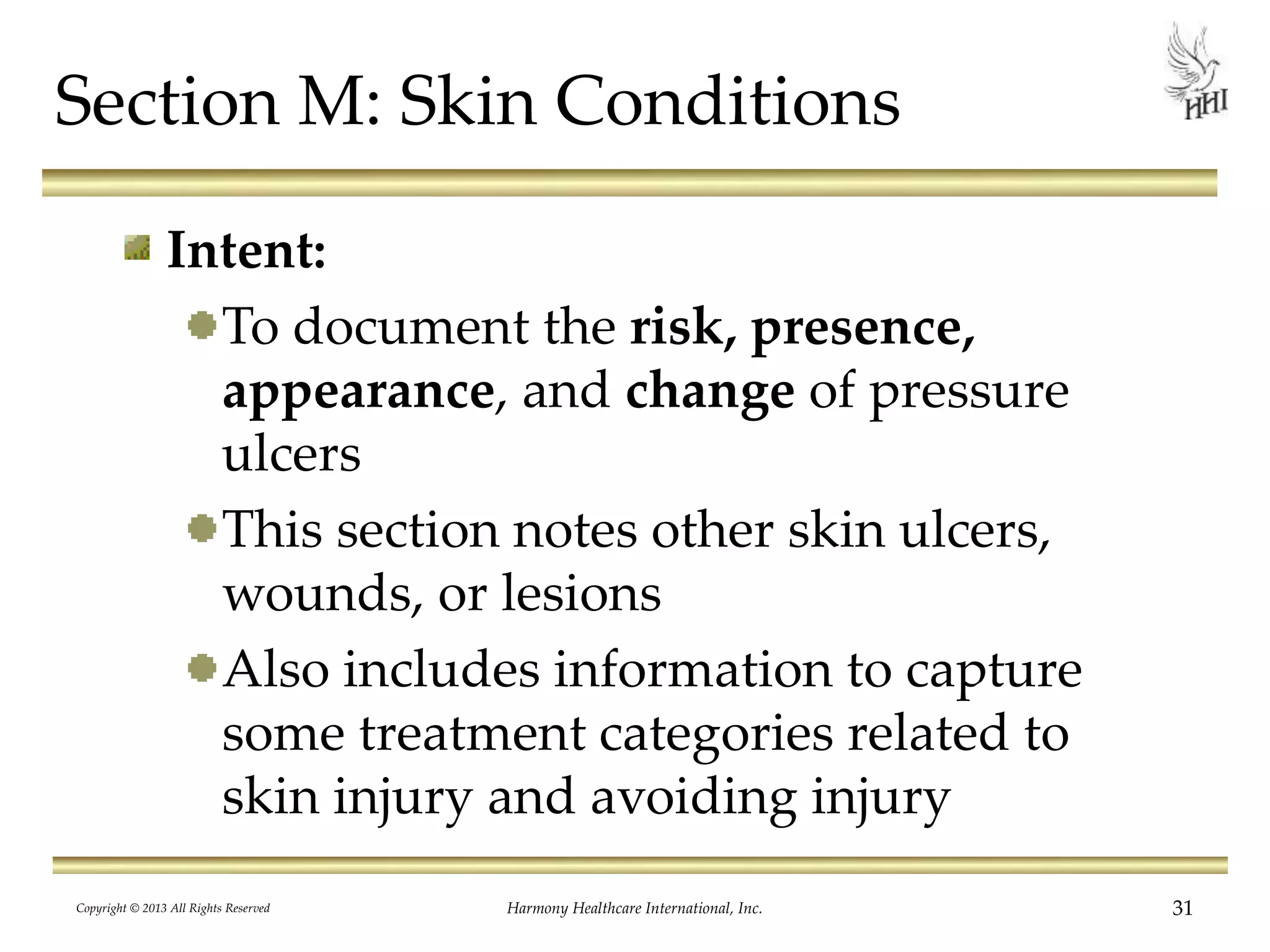 Section M: Skin Conditions

HHI

Intent:

To document the risk, presence, appearance, and change of pressure ulcers

This section notes other skin ulcers, wounds, or lesions

Also includes information to capture some treatment categories related to skin injury and avoiding injury

Copyright © 2013 All Rights Reserved

Harmony Healthcare International, Inc.

31